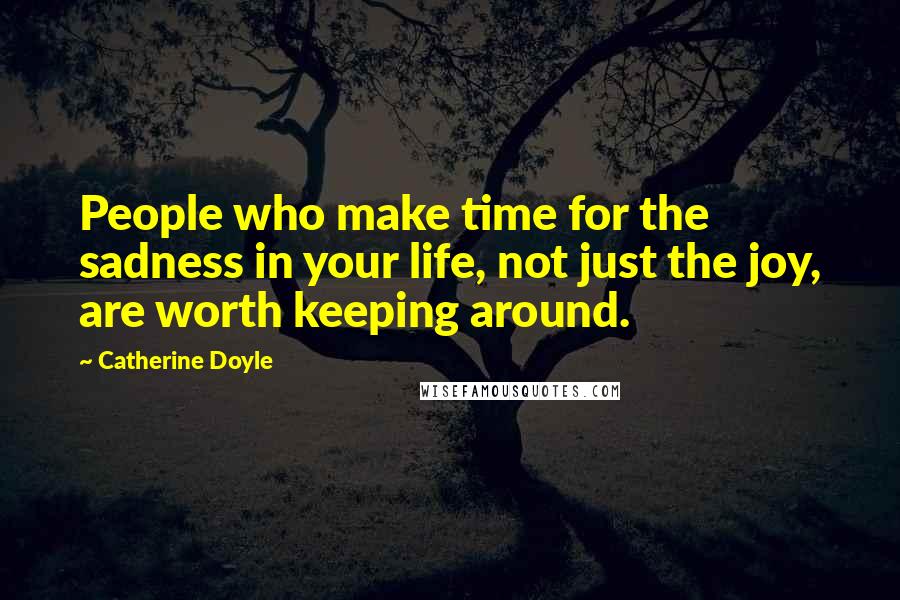 People who make time for the sadness in your life, not just the joy, are worth keeping around.

~ Catherine Doyle

WISEFAMOUSQUOTES.COM